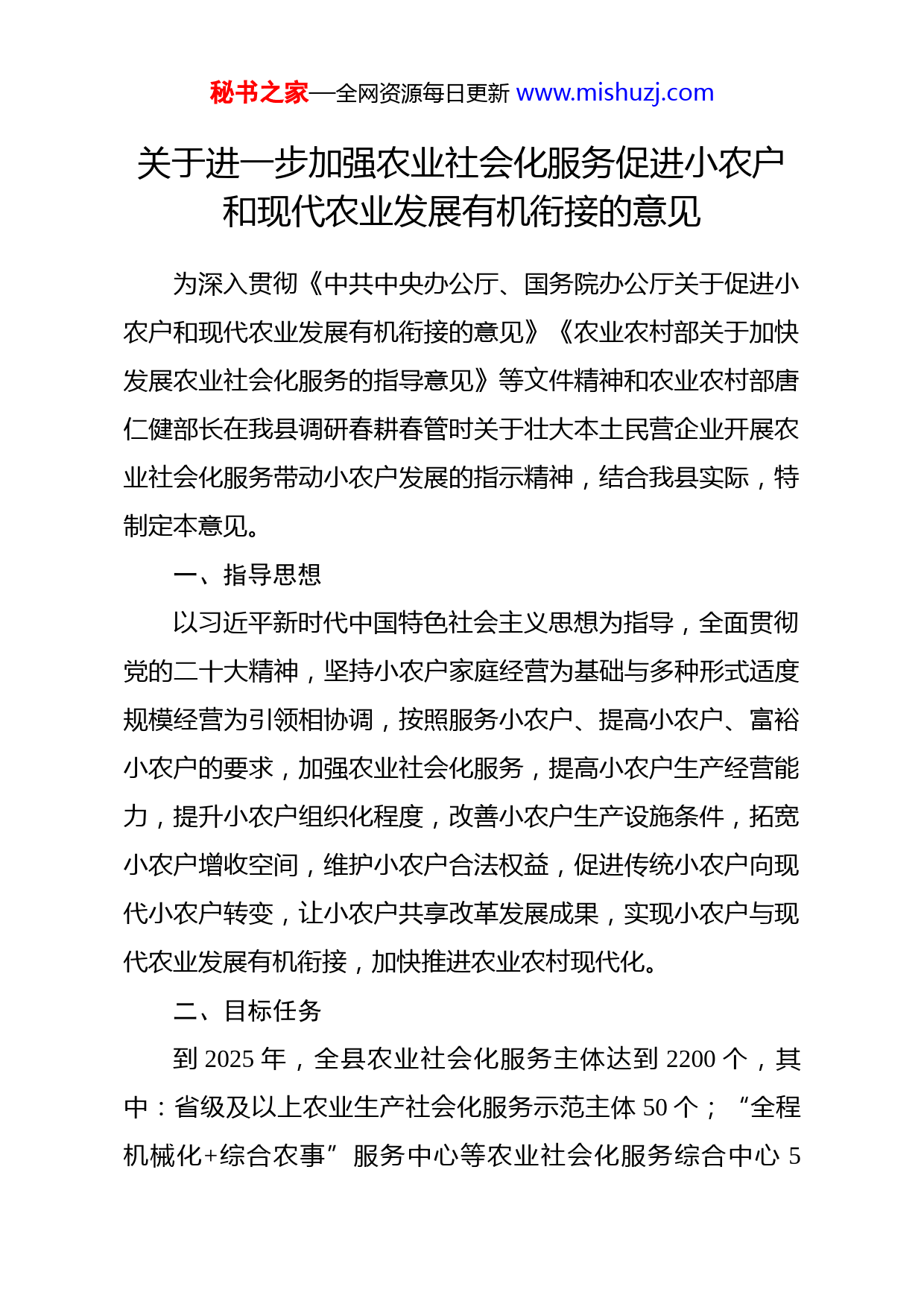 秘书之家—全网资源每日更新 www.mishuzj.com

关于进一步加强农业社会化服务促进小农户和现代农业发展有机衔接的意见

为深入贯彻《中共中央办公厅、国务院办公厅关于促进小农户和现代农业发展有机衔接的意见》《农业农村部关于加快发展农业社会化服务的指导意见》等文件精神和农业农村部唐仁健部长在我县调研春耕春管时关于壮大本土民营企业开展农业社会化服务带动小农户发展的指示精神，结合我县实际，特制定本意见。

一、指导思想

以习近平新时代中国特色社会主义思想为指导，全面贯彻党的二十大精神，坚持小农户家庭经营为基础与多种形式适度规模经营为引领相协调，按照服务小农户、提高小农户、富裕小农户的要求，加强农业社会化服务，提高小农户生产经营能力，提升小农户组织化程度，改善小农户生产设施条件，拓宽小农户增收空间，维护小农户合法权益，促进传统小农户向现代小农户转变，让小农户共享改革发展成果，实现小农户与现代农业发展有机衔接，加快推进农业农村现代化。

二、目标任务

到 2025 年，全县农业社会化服务主体达到 2200 个，其中：省级及以上农业生产社会化服务示范主体 50 个；“全程机械化+综合农事”服务中心等农业社会化服务综合中心 5